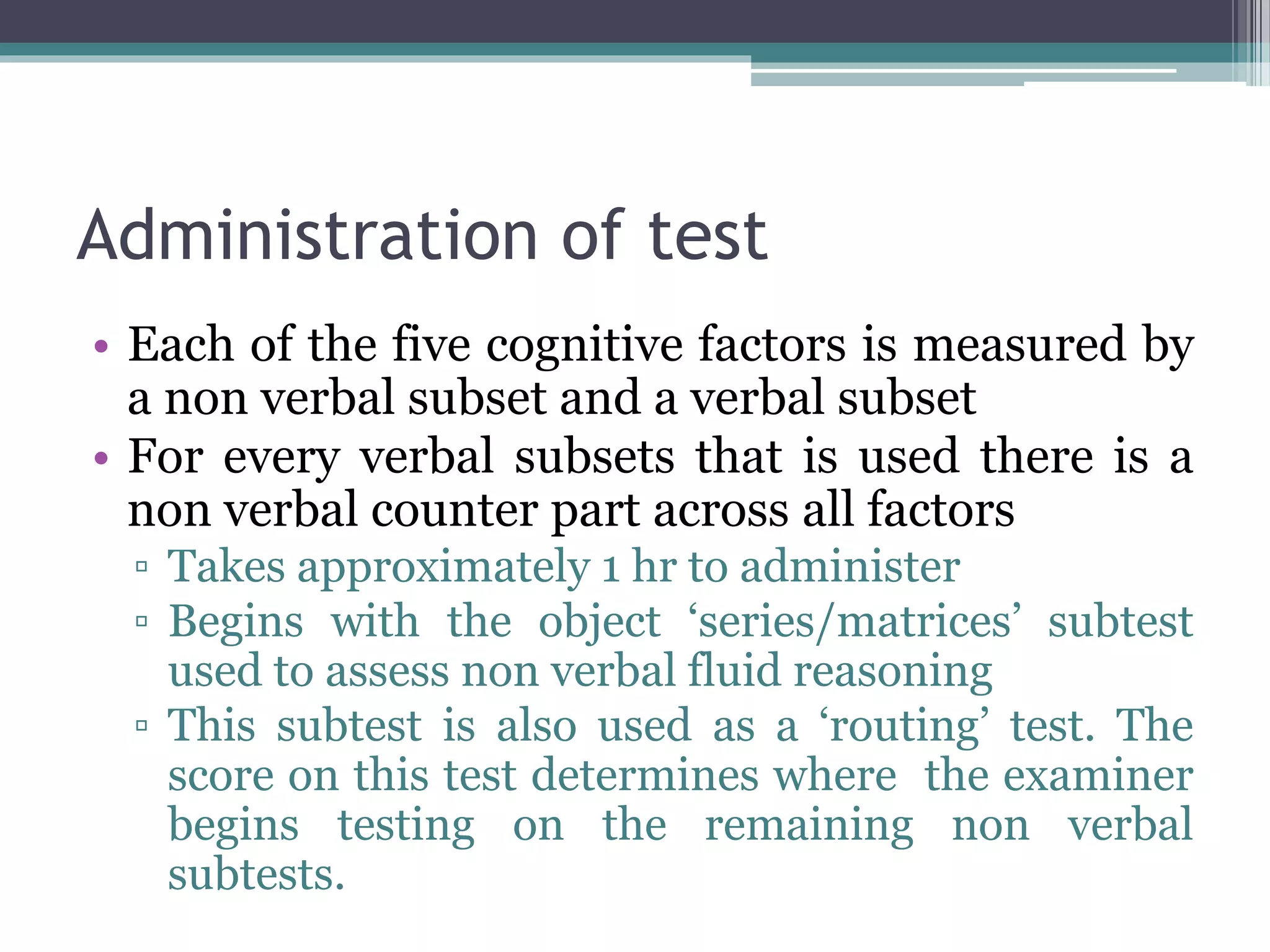 Administration of test

• Each of the five cognitive factors is measured by a non verbal subset and a verbal subset
• For every verbal subsets that is used there is a non verbal counter part across all factors
▫ Takes approximately 1 hr to administer
▫ Begins with the object ‘series/matrices’ subtest used to assess non verbal fluid reasoning
▫ This subtest is also used as a ‘routing’ test. The score on this test determines where the examiner begins testing on the remaining non verbal subtests.